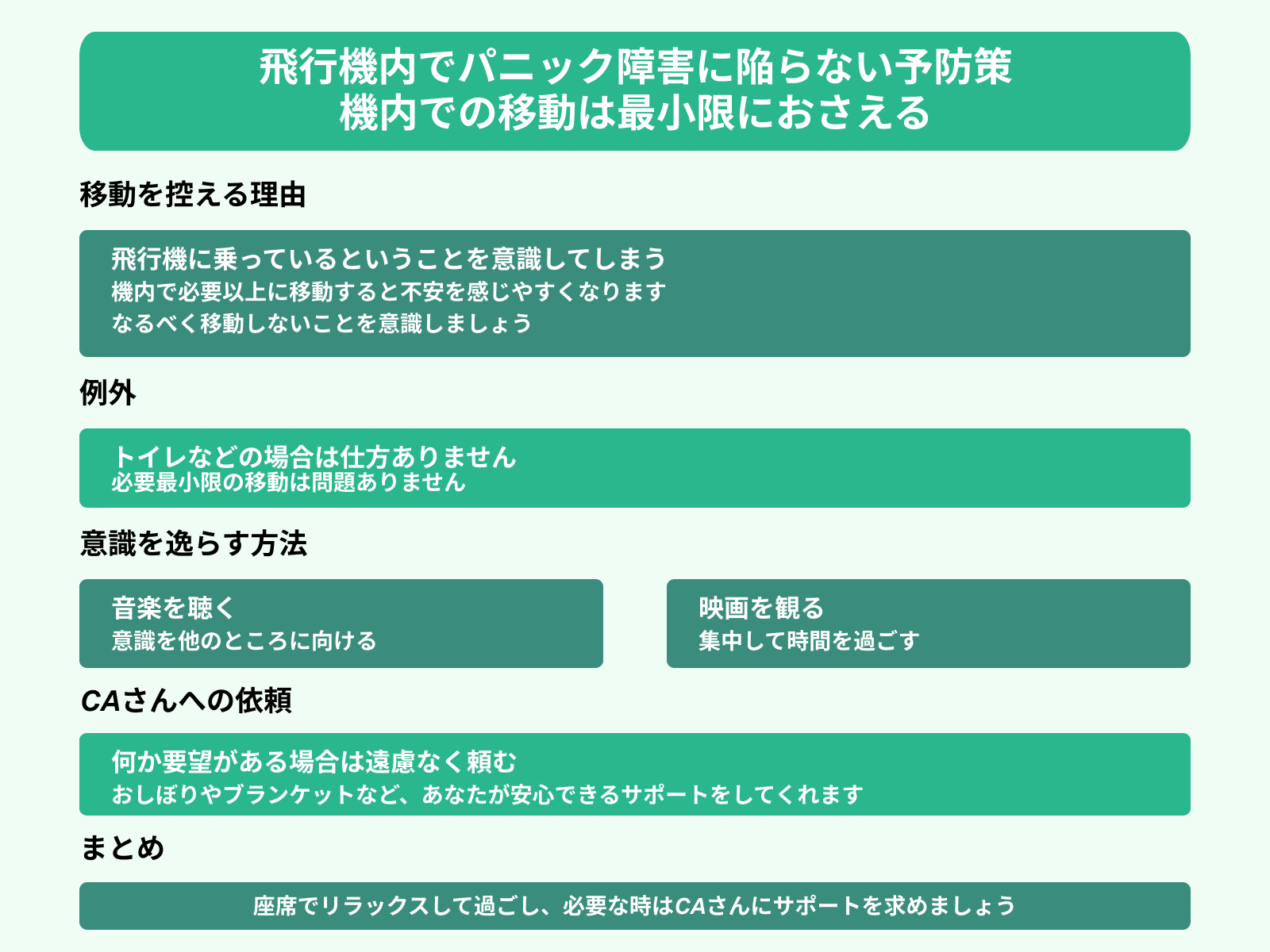 飛行機内でパニック障害に陥らない予防策
機内での移動は最小限におさえる

移動を控える理由

飛行機に乗っているということを意識してしまう
機内で必要以上に移動すると不安を感じやすくなります
なるべく移動しないことを意識しましょう

例外

トイレなどの場合は仕方ありません
必要最小限の移動は問題ありません

意識を逸らす方法

音楽を聴く
意識を他のところに向ける

映画を観る
集中して時間を過ごす

CAさんへの依頼

何か要望がある場合は遠慮なく頼む
おしぼりやブランケットなど、あなたが安心できるサポートをしてくれます

まとめ

座席でリラックスして過ごし、必要な時はCAさんにサポートを求めましょう